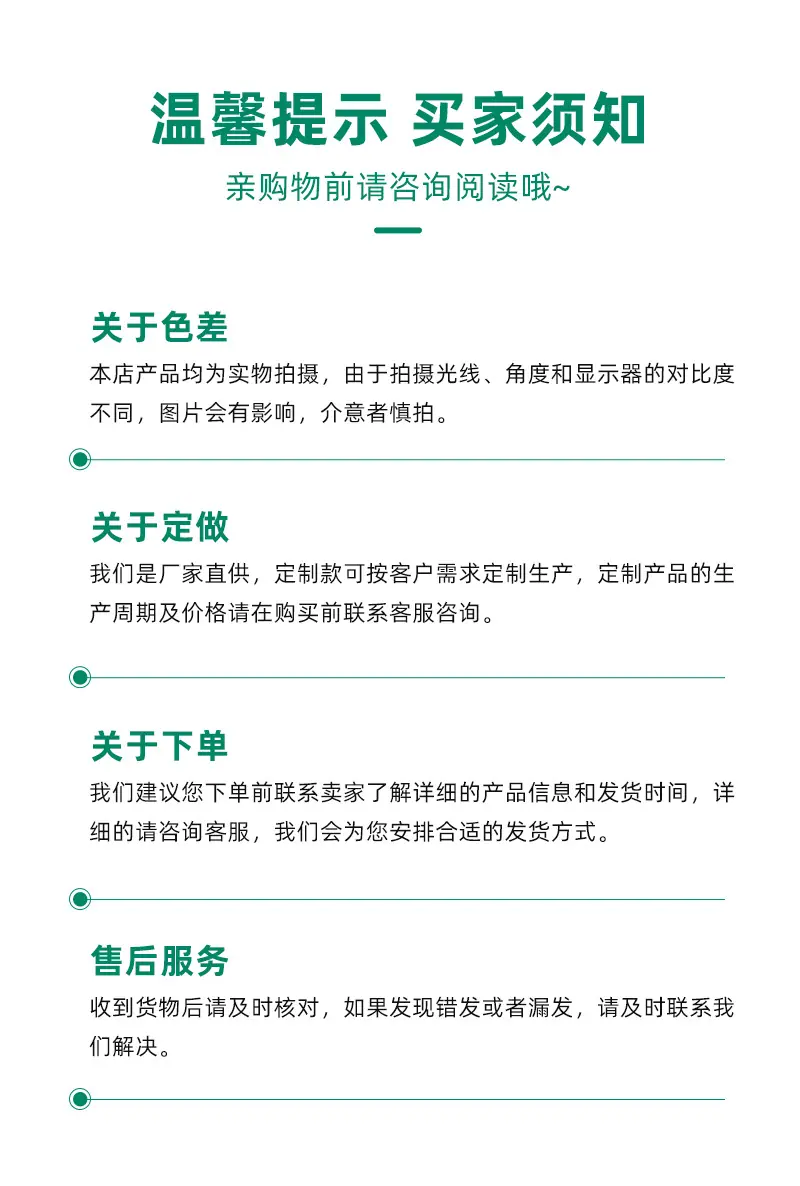 温馨提示 买家须知

亲购物前请咨询阅读哦~

关于色差

本店产品均为实物拍摄，由于拍摄光线、角度和显示器的对比度不同，图片会有影响，介意者慎拍。

关于定做

我们是厂家直供，定制款可按客户需求定制生产，定制产品的生产周期及价格请在购买前联系客服咨询。

关于下单

我们建议您下单前联系卖家了解详细的产品信息和发货时间，详细的请咨询客服，我们会为您安排合适的发货方式。

售后服务

收到货物后请及时核对，如果发现错发或者漏发，请及时联系我们解决。